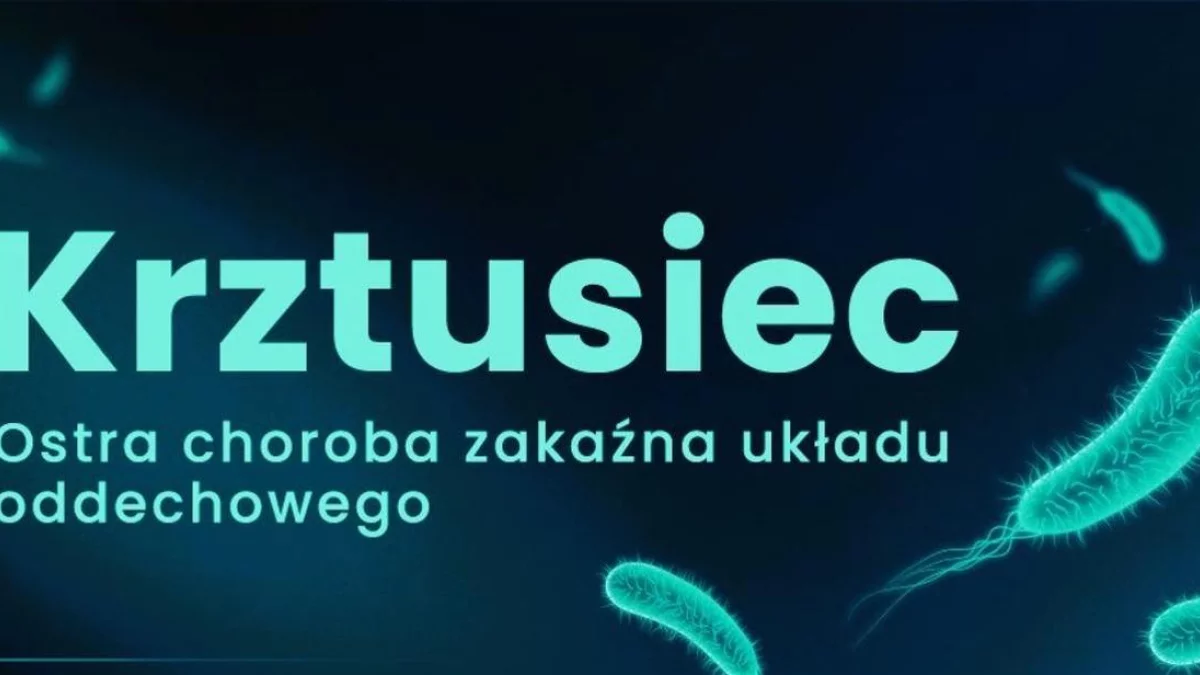 Krztusiec

Ostra choroba zakaźna układu oddechowego